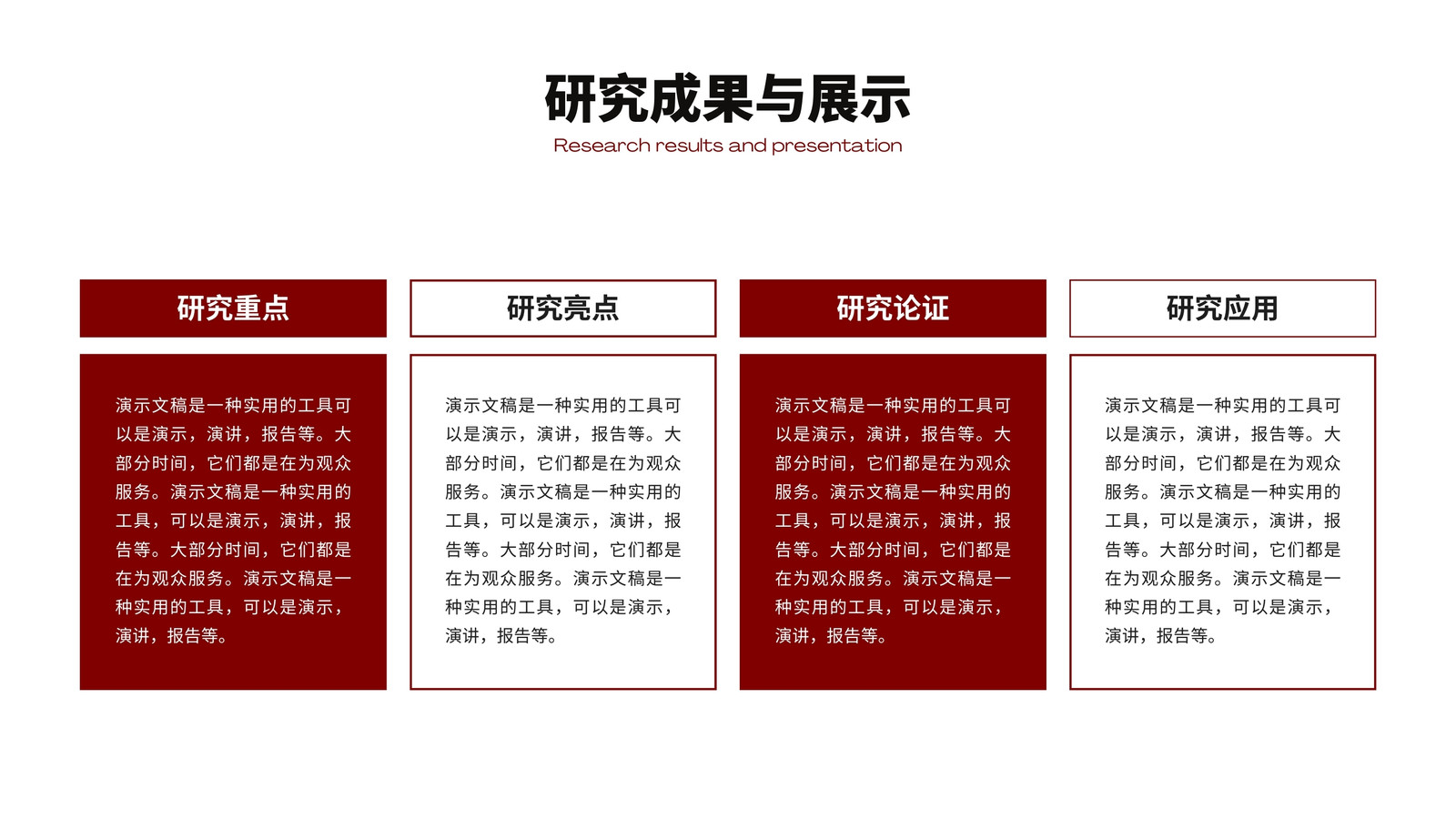 研究成果与展示

Research results and presentation

研究重点

演示文稿是一种实用的工具可以是演示，演讲，报告等。大部分时间，它们都是在为观众服务。演示文稿是一种实用的工具，可以是演示，演讲，报告等。大部分时间，它们都是在为观众服务。演示文稿是一种实用的工具，可以是演示，演讲，报告等。

研究亮点

演示文稿是一种实用的工具可以是演示，演讲，报告等。大部分时间，它们都是在为观众服务。演示文稿是一种实用的工具，可以是演示，演讲，报告等。大部分时间，它们都是在为观众服务。演示文稿是一种实用的工具，可以是演示，演讲，报告等。

研究论证

演示文稿是一种实用的工具可以是演示，演讲，报告等。大部分时间，它们都是在为观众服务。演示文稿是一种实用的工具，可以是演示，演讲，报告等。大部分时间，它们都是在为观众服务。演示文稿是一种实用的工具，可以是演示，演讲，报告等。

研究应用

演示文稿是一种实用的工具可以是演示，演讲，报告等。大部分时间，它们都是在为观众服务。演示文稿是一种实用的工具，可以是演示，演讲，报告等。大部分时间，它们都是在为观众服务。演示文稿是一种实用的工具，可以是演示，演讲，报告等。